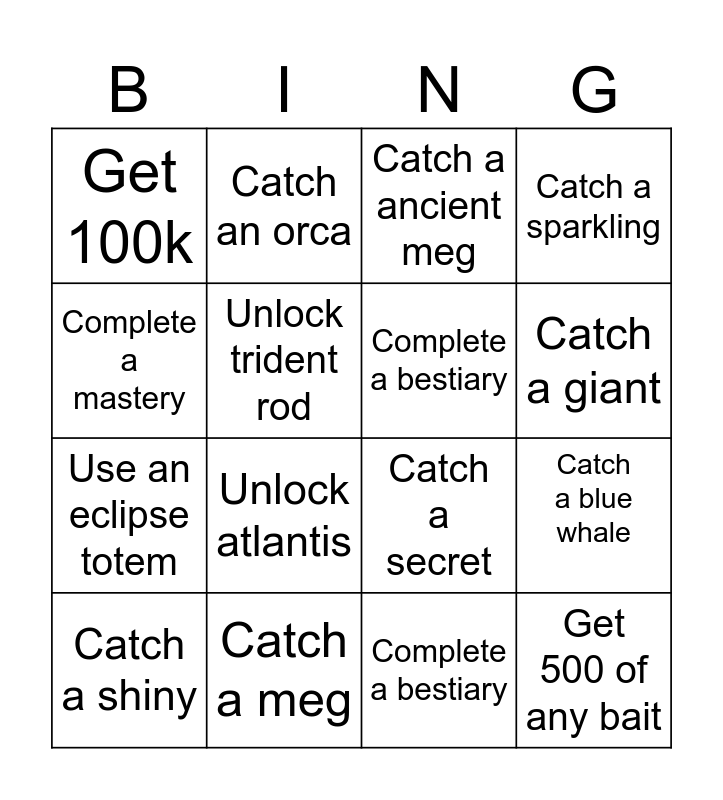 | B | I | N | G |
|---|---|---|---|
| Get 100k | Catch an orca | Catch a ancient meg | Catch a sparkling |
| Complete a mastery | Unlock trident rod | Complete a bestiary | Catch a giant |
| Use an eclipse totem | Unlock atlantis | Catch a secret | Catch a blue whale |
| Catch a shiny | Catch a meg | Complete a bestiary | Get 500 of any bait |